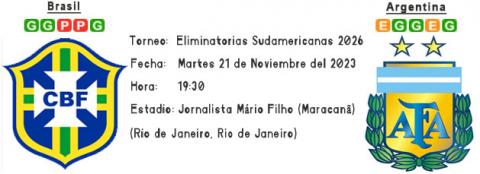 Brasil
G G P P G

CBF

Torneo: Eliminatorias Sudamericanas 2026
Fecha: Martes 21 de Noviembre del 2023
Hora: 19:30
Estadio: Jornalista Mário Filho (Maracanã)
(Rio de Janeiro, Rio de Janeiro)

Argentina
E G G E G

AFA